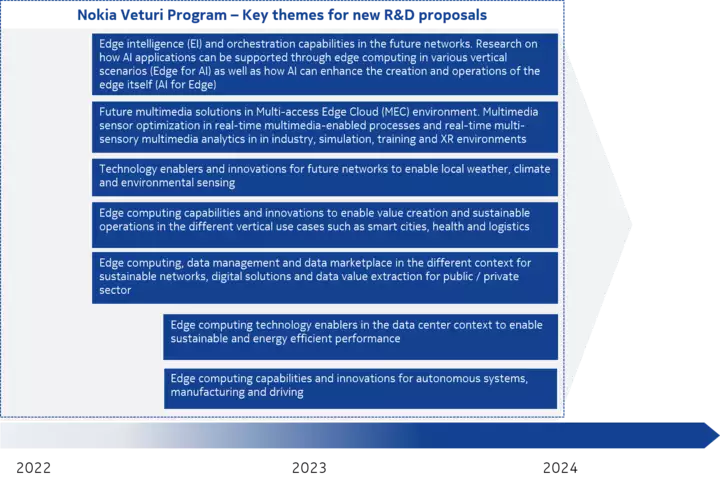 Nokia Veturi Program – Key themes for new R&D proposals

Edge intelligence (EI) and orchestration capabilities in the future networks. Research on how AI applications can be supported through edge computing in various vertical scenarios (Edge for AI) as well as how AI can enhance the creation and operations of the edge itself (AI for Edge)

Future multimedia solutions in Multi-access Edge Cloud (MEC) environment. Multimedia sensor optimization in real-time multimedia-enabled processes and real-time multi-sensory multimedia analytics in in industry, simulation, training and XR environments

Technology enablers and innovations for future networks to enable local weather, climate and environmental sensing

Edge computing capabilities and innovations to enable value creation and sustainable operations in the different vertical use cases such as smart cities, health and logistics

Edge computing, data management and data marketplace in the different context for sustainable networks, digital solutions and data value extraction for public / private sector

Edge computing technology enablers in the data center context to enable sustainable and energy efficient performance

Edge computing capabilities and innovations for autonomous systems, manufacturing and driving

2022

2023

2024